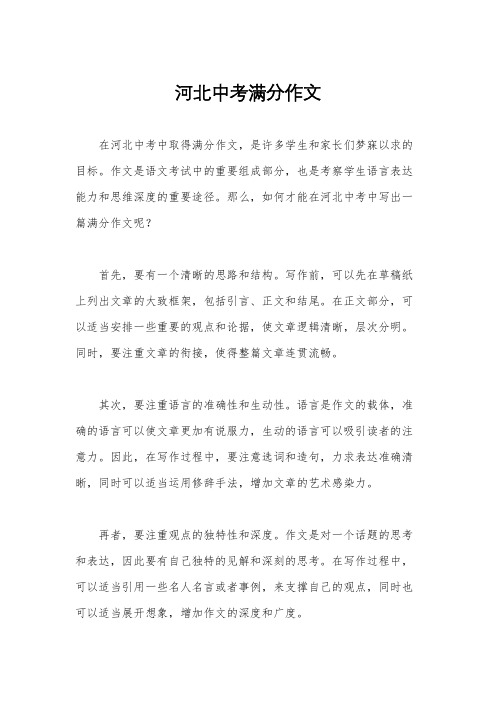 河北中考满分作文

在河北中考中取得满分作文，是许多学生和家长们梦寐以求的目标。作文是语文考试中的重要组成部分，也是考察学生语言表达能力和思维深度的重要途径。那么，如何才能在河北中考中写出一篇满分作文呢？

首先，要有一个清晰的思路和结构。写作前，可以先在草稿纸上列出文章的大致框架，包括引言、正文和结尾。在正文部分，可以适当安排一些重要的观点和论据，使文章逻辑清晰，层次分明。同时，要注重文章的衔接，使得整篇文章连贯流畅。

其次，要注重语言的准确性和生动性。语言是作文的载体，准确的语言可以使文章更加有说服力，生动的语言可以吸引读者的注意力。因此，在写作过程中，要注意选词和造句，力求表达准确清晰，同时可以适当运用修辞手法，增加文章的艺术感染力。

再者，要注重观点的独特性和深度。作文是对一个话题的思考和表达，因此要有自己独特的见解和深刻的思考。在写作过程中，可以适当引用一些名人名言或者事例，来支撑自己的观点，同时也可以适当展开想象，增加作文的深度和广度。